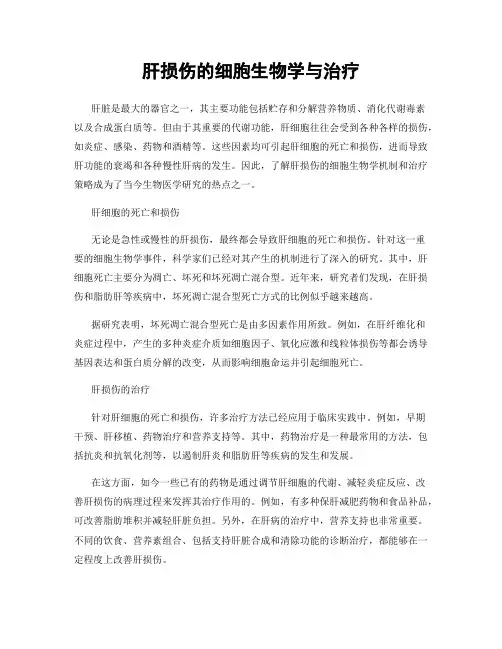 肝损伤的细胞生物学与治疗

肝脏是最大的器官之一，其主要功能包括贮存和分解营养物质、消化代谢毒素以及合成蛋白质等。但由于其重要的代谢功能，肝细胞往往会受到各种各样的损伤，如炎症、感染、药物和酒精等。这些因素均可引起肝细胞的死亡和损伤，进而导致肝功能的衰竭和各种慢性肝病的发生。因此，了解肝损伤的细胞生物学机制和治疗策略成为了当今生物医学研究的热点之一。

肝细胞的死亡和损伤

无论是急性或慢性的肝损伤，最终都会导致肝细胞的死亡和损伤。针对这一重要的细胞生物学事件，科学家们已经对其产生的机制进行了深入的研究。其中，肝细胞死亡主要分为凋亡、坏死和坏死凋亡混合型。近年来，研究者们发现，在肝损伤和脂肪肝等疾病中，坏死凋亡混合型死亡方式的比例似乎越来越高。

据研究表明，坏死凋亡混合型死亡是由多因素作用所致。例如，在肝纤维化和炎症过程中，产生的多种炎症介质如细胞因子、氧化应激和线粒体损伤等都会诱导基因表达和蛋白质分解的改变，从而影响细胞命运并引起细胞死亡。

肝损伤的治疗

针对肝细胞的死亡和损伤，许多治疗方法已经应用于临床实践中。例如，早期干预、肝移植、药物治疗和营养支持等。其中，药物治疗是一种最常用的方法，包括抗炎和抗氧化剂等，以遏制肝炎和脂肪肝等疾病的发生和发展。

在这方面，如今一些已有的药物是通过调节肝细胞的代谢、减轻炎症反应、改善肝损伤的病理过程来发挥其治疗作用的。例如，有多种保肝减肥药物和食品补品，可改善脂肪堆积并减轻肝脏负担。另外，在肝病的治疗中，营养支持也非常重要。不同的饮食、营养素组合、包括支持肝脏合成和清除功能的诊断治疗，都能够在一定程度上改善肝损伤。